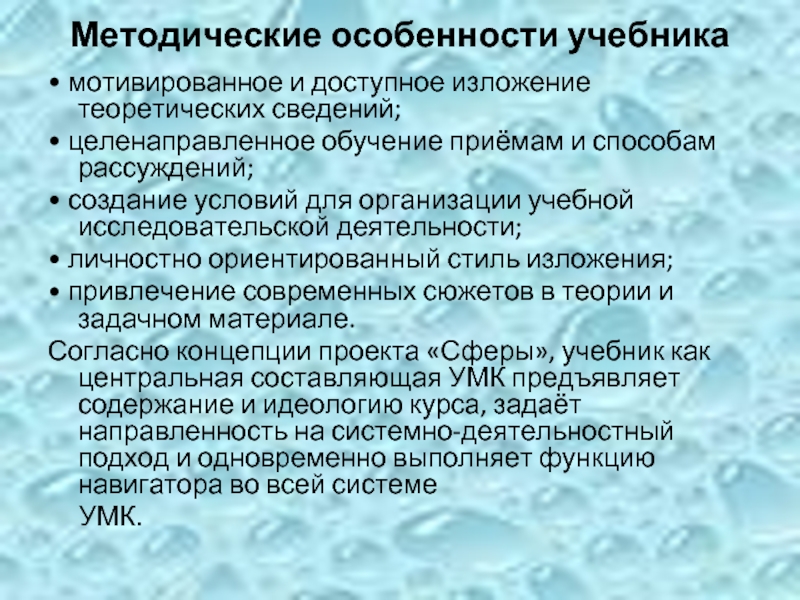 Методические особенности учебника

• мотивированное и доступное изложение теоретических сведений;

• целенаправленное обучение приёмам и способам рассуждений;

• создание условий для организации учебной исследовательской деятельности;

• личностно ориентированный стиль изложения;

• привлечение современных сюжетов в теории и задачном материале.

Согласно концепции проекта «Сферы», учебник как центральная составляющая УМК предъявляет содержание и идеологию курса, задаёт направленность на системно-деятельностный подход и одновременно выполняет функцию навигатора во всей системе УМК.